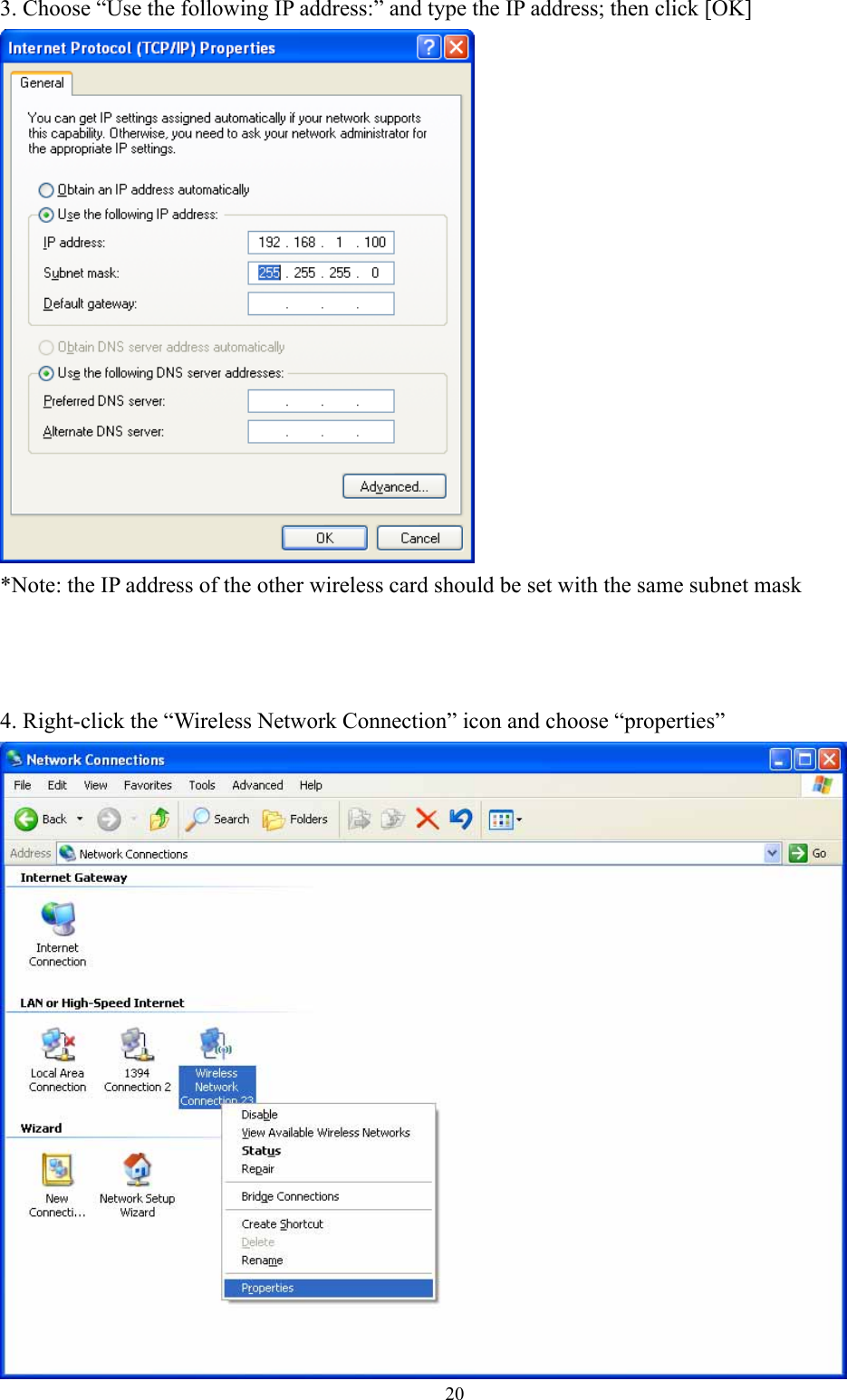 3. Choose “Use the following IP address:” and type the IP address; then click [OK]

Internet Protocol (TCP/IP) Properties

General

You can get IP settings assigned automatically if your network supports this capability. Otherwise, you need to ask your network administrator for the appropriate IP settings.

Obtain an IP address automatically

Use the following IP address:

IP address: 192 . 168 . 1 . 100

Subnet mask: 255 . 255 . 255 . 0

Default gateway: . . .

Obtain DNS server address automatically

Use the following DNS server addresses:

Preferred DNS server: . . .

Alternate DNS server: . . .

Advanced...

OK Cancel

*Note: the IP address of the other wireless card should be set with the same subnet mask

4. Right-click the “Wireless Network Connection” icon and choose “properties”

Network Connections

File Edit View Favorites Tools Advanced Help

Back Search Folders

Address Network Connections Go

Internet Gateway

Internet Connection

LAN or High-Speed Internet

Local Area Connection

1394 Connection 2

Wireless Network Connection 23

Wizard

New Connecti...

Network Setup Wizard

Disable
View Available Wireless Networks
Status
Repair
Bridge Connections
Create Shortcut
Delete
Rename
Properties

20